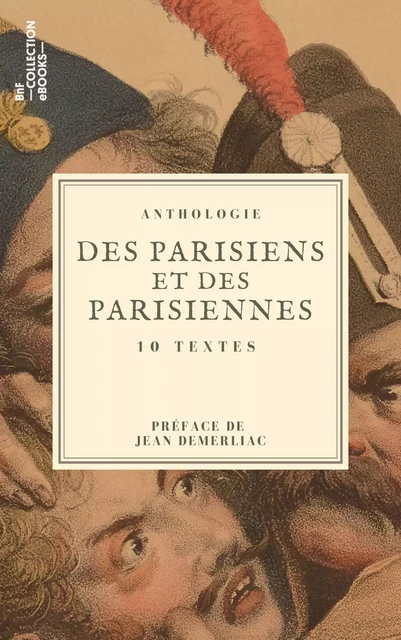 BnF COLLECTION eBOOKS

ANTHOLOGIE

DES PARISIENS ET DES PARISIENNES

10 TEXTES

PRÉFACE DE JEAN DEMERLIAC